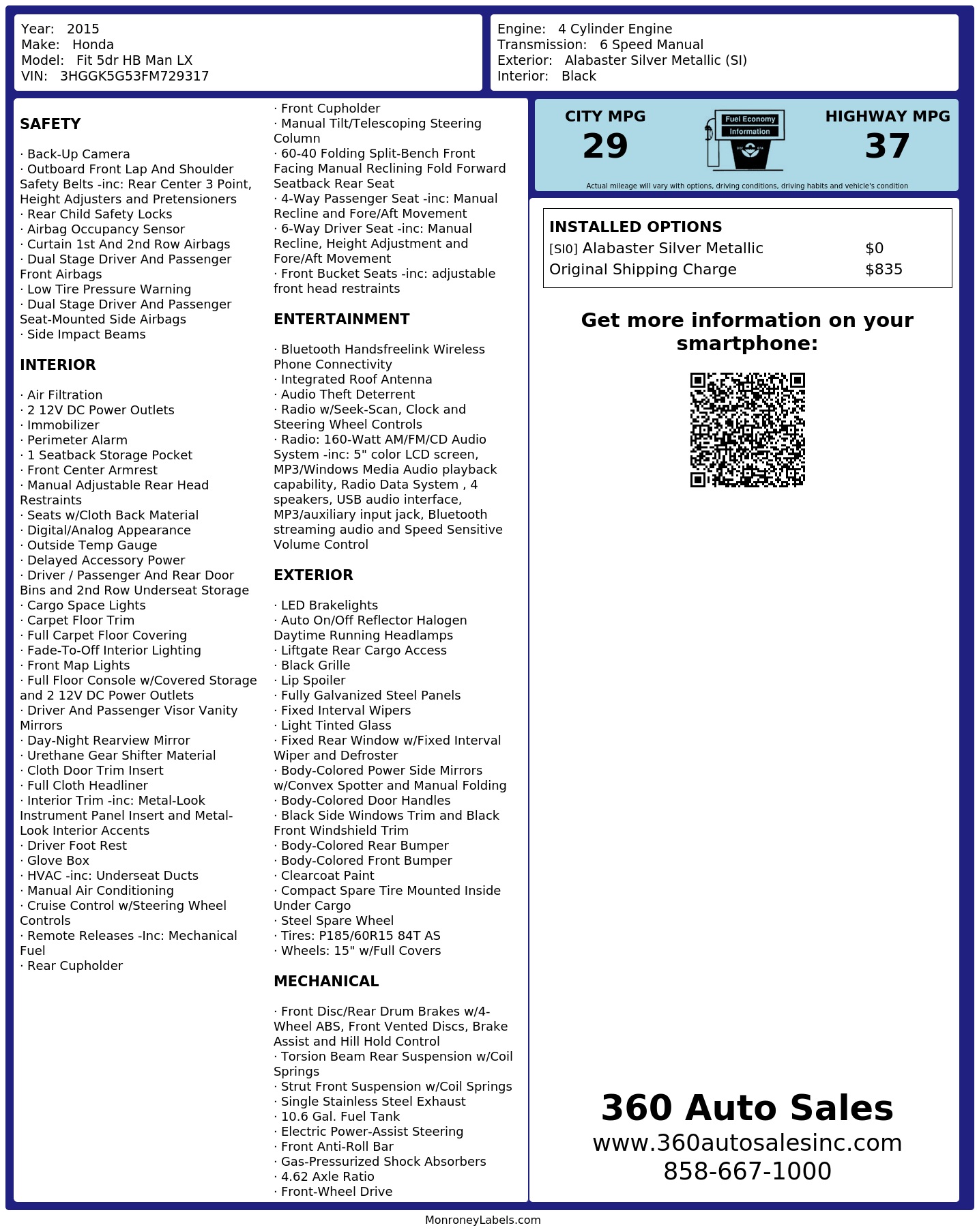 Year: 2015
Make: Honda
Model: Fit 5dr HB Man LX
VIN: 3HGGK5G53FM729317

Engine: 4 Cylinder Engine
Transmission: 6 Speed Manual
Exterior: Alabaster Silver Metallic (SI)
Interior: Black

SAFETY

· Back-Up Camera
· Outboard Front Lap And Shoulder Safety Belts -inc: Rear Center 3 Point, Height Adjusters and Pretensioners
· Rear Child Safety Locks
· Airbag Occupancy Sensor
· Curtain 1st And 2nd Row Airbags
· Dual Stage Driver And Passenger Front Airbags
· Low Tire Pressure Warning
· Dual Stage Driver And Passenger Seat-Mounted Side Airbags
· Side Impact Beams

INTERIOR

· Air Filtration
· 2 12V DC Power Outlets
· Immobilizer
· Perimeter Alarm
· 1 Seatback Storage Pocket
· Front Center Armrest
· Manual Adjustable Rear Head Restraints
· Seats w/Cloth Back Material
· Digital/Analog Appearance
· Outside Temp Gauge
· Delayed Accessory Power
· Driver / Passenger And Rear Door Bins and 2nd Row Underseat Storage
· Cargo Space Lights
· Carpet Floor Trim
· Full Carpet Floor Covering
· Fade-To-Off Interior Lighting
· Front Map Lights
· Full Floor Console w/Covered Storage and 2 12V DC Power Outlets
· Driver And Passenger Visor Vanity Mirrors
· Day-Night Rearview Mirror
· Urethane Gear Shifter Material
· Cloth Door Trim Insert
· Full Cloth Headliner
· Interior Trim -inc: Metal-Look Instrument Panel Insert and Metal-Look Interior Accents
· Driver Foot Rest
· Glove Box
· HVAC -inc: Underseat Ducts
· Manual Air Conditioning
· Cruise Control w/Steering Wheel Controls
· Remote Releases -Inc: Mechanical Fuel
· Rear Cupholder

· Front Cupholder
· Manual Tilt/Telescoping Steering Column
· 60-40 Folding Split-Bench Front Facing Manual Reclining Fold Forward Seatback Rear Seat
· 4-Way Passenger Seat -inc: Manual Recline and Fore/Aft Movement
· 6-Way Driver Seat -inc: Manual Recline, Height Adjustment and Fore/Aft Movement
· Front Bucket Seats -inc: adjustable front head restraints

ENTERTAINMENT

· Bluetooth Handsfreelink Wireless Phone Connectivity
· Integrated Roof Antenna
· Audio Theft Deterrent
· Radio w/Seek-Scan, Clock and Steering Wheel Controls
· Radio: 160-Watt AM/FM/CD Audio System -inc: 5" color LCD screen, MP3/Windows Media Audio playback capability, Radio Data System , 4 speakers, USB audio interface, MP3/auxiliary input jack, Bluetooth streaming audio and Speed Sensitive Volume Control

EXTERIOR

· LED Brakelights
· Auto On/Off Reflector Halogen Daytime Running Headlamps
· Liftgate Rear Cargo Access
· Black Grille
· Lip Spoiler
· Fully Galvanized Steel Panels
· Fixed Interval Wipers
· Light Tinted Glass
· Fixed Rear Window w/Fixed Interval Wiper and Defroster
· Body-Colored Power Side Mirrors w/Convex Spotter and Manual Folding
· Body-Colored Door Handles
· Black Side Windows Trim and Black Front Windshield Trim
· Body-Colored Rear Bumper
· Body-Colored Front Bumper
· Clearcoat Paint
· Compact Spare Tire Mounted Inside Under Cargo
· Steel Spare Wheel
· Tires: P185/60R15 84T AS
· Wheels: 15" w/Full Covers

MECHANICAL

· Front Disc/Rear Drum Brakes w/4-Wheel ABS, Front Vented Discs, Brake Assist and Hill Hold Control
· Torsion Beam Rear Suspension w/Coil Springs
· Strut Front Suspension w/Coil Springs
· Single Stainless Steel Exhaust
· 10.6 Gal. Fuel Tank
· Electric Power-Assist Steering
· Front Anti-Roll Bar
· Gas-Pressurized Shock Absorbers
· 4.62 Axle Ratio
· Front-Wheel Drive

CITY MPG
29
Fuel Economy Information
HIGHWAY MPG
37
Actual mileage will vary with options, driving conditions, driving habits and vehicle's condition

INSTALLED OPTIONS
| | |
|---|---|
| [SI0] Alabaster Silver Metallic | $0 |
| Original Shipping Charge | $835 |

Get more information on your smartphone:

360 Auto Sales
www.360autosalesinc.com
858-667-1000

MonroneyLabels.com